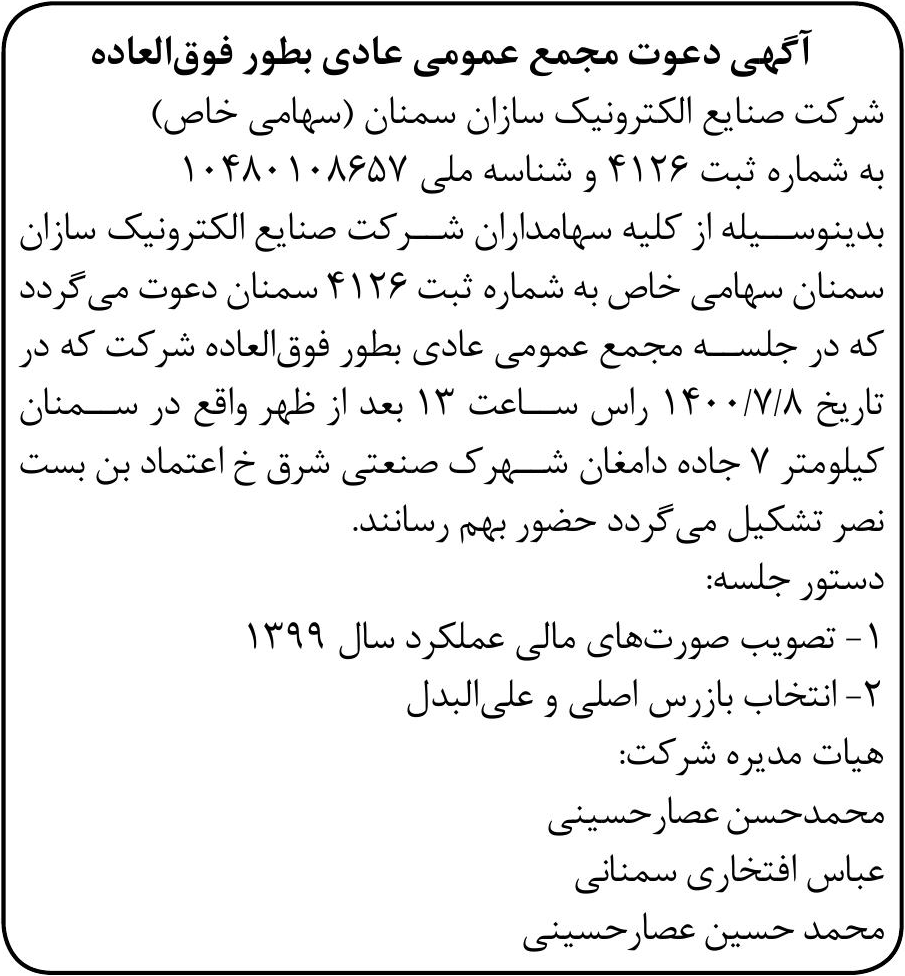 آگهی دعوت مجمع عمومی عادی بطور فوق‌العاده

شرکت صنایع الکترونیک سازان سمنان (سهامی خاص)
به شماره ثبت ۴۱۲۶ و شناسه ملی ۱۰۴۸۰۱۰۸۶۵۷
بدینوسیله از کلیه سهامداران شرکت صنایع الکترونیک سازان سمنان سهامی خاص به شماره ثبت ۴۱۲۶ سمنان دعوت می‌گردد که در جلسه مجمع عمومی عادی بطور فوق‌العاده شرکت که در تاریخ ۱۴۰۰/۷/۸ راس ساعت ۱۳ بعد از ظهر واقع در سمنان کیلومتر ۷ جاده دامغان شهرک صنعتی شرق خ اعتماد بن بست نصر تشکیل می‌گردد حضور بهم رسانند.

دستور جلسه:
۱- تصویب صورت‌های مالی عملکرد سال ۱۳۹۹
۲- انتخاب بازرس اصلی و علی‌البدل

هیات مدیره شرکت:
محمدحسن عصارحسینی
عباس افتخاری سمنانی
محمد حسین عصارحسینی